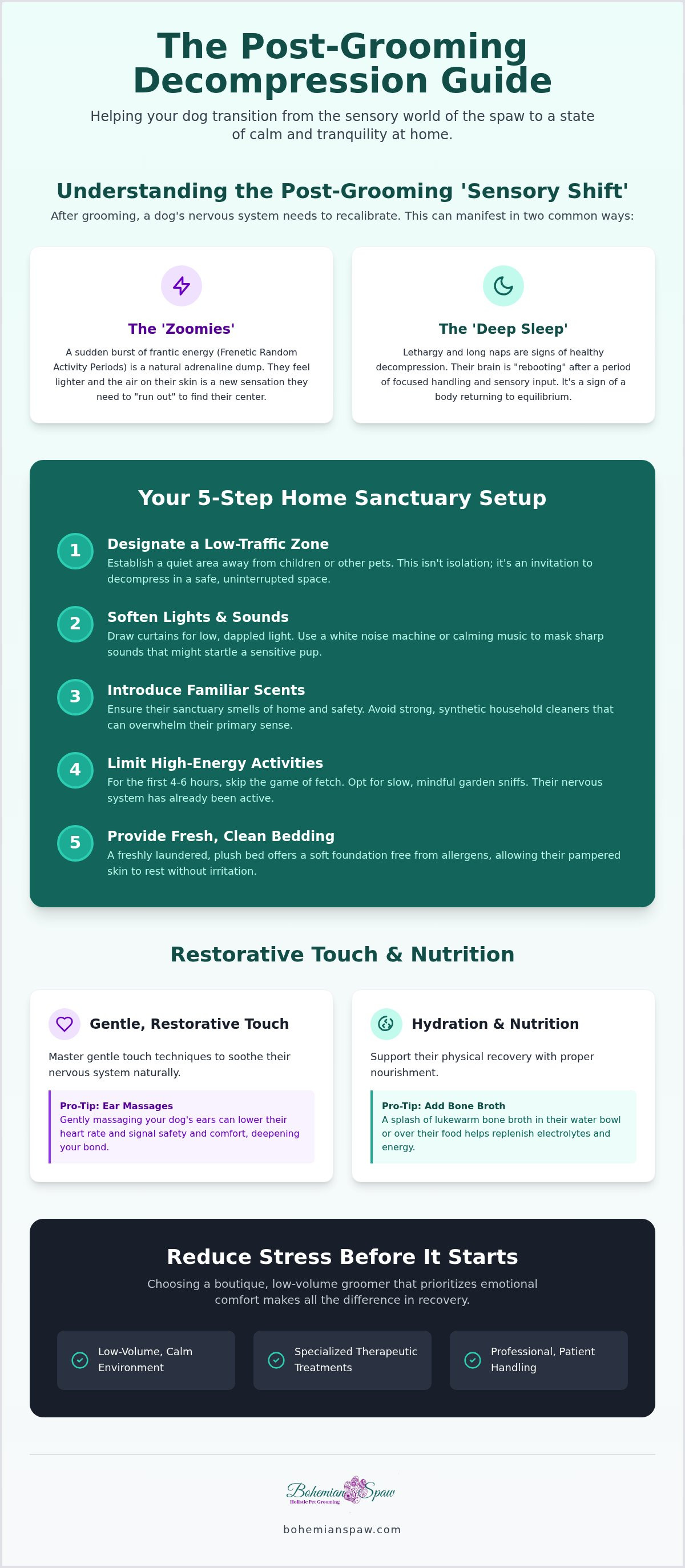 The Post-Grooming Decompression Guide

Helping your dog transition from the sensory world of the spaw to a state of calm and tranquility at home.

Understanding the Post-Grooming 'Sensory Shift'

After grooming, a dog's nervous system needs to recalibrate. This can manifest in two common ways:

The 'Zoomies'

A sudden burst of frantic energy (Frenetic Random Activity Periods) is a natural adrenaline dump. They feel lighter and the air on their skin is a new sensation they need to "run out" to find their center.

The 'Deep Sleep'

Lethargy and long naps are signs of healthy decompression. Their brain is "rebooting" after a period of focused handling and sensory input. It's a sign of a body returning to equilibrium.

Your 5-Step Home Sanctuary Setup

1 Designate a Low-Traffic Zone
Establish a quiet area away from children or other pets. This isn't isolation; it's an invitation to decompress in a safe, uninterrupted space.

2 Soften Lights & Sounds
Draw curtains for low, dappled light. Use a white noise machine or calming music to mask sharp sounds that might startle a sensitive pup.

3 Introduce Familiar Scents
Ensure their sanctuary smells of home and safety. Avoid strong, synthetic household cleaners that can overwhelm their primary sense.

4 Limit High-Energy Activities
For the first 4-6 hours, skip the game of fetch. Opt for slow, mindful garden sniffs. Their nervous system has already been active.

5 Provide Fresh, Clean Bedding
A freshly laundered, plush bed offers a soft foundation free from allergens, allowing their pampered skin to rest without irritation.

Restorative Touch & Nutrition

Gentle, Restorative Touch

Master gentle touch techniques to soothe their nervous system naturally.

Pro-Tip: Ear Massages
Gently massaging your dog's ears can lower their heart rate and signal safety and comfort, deepening your bond.

Hydration & Nutrition

Support their physical recovery with proper nourishment.

Pro-Tip: Add Bone Broth
A splash of lukewarm bone broth in their water bowl or over their food helps replenish electrolytes and energy.

Reduce Stress Before It Starts

Choosing a boutique, low-volume groomer that prioritizes emotional comfort makes all the difference in recovery.

Low-Volume, Calm Environment

Specialized Therapeutic Treatments

Professional, Patient Handling

Bohemian Spaw
Holistic Pet Grooming

bohemianspaw.com